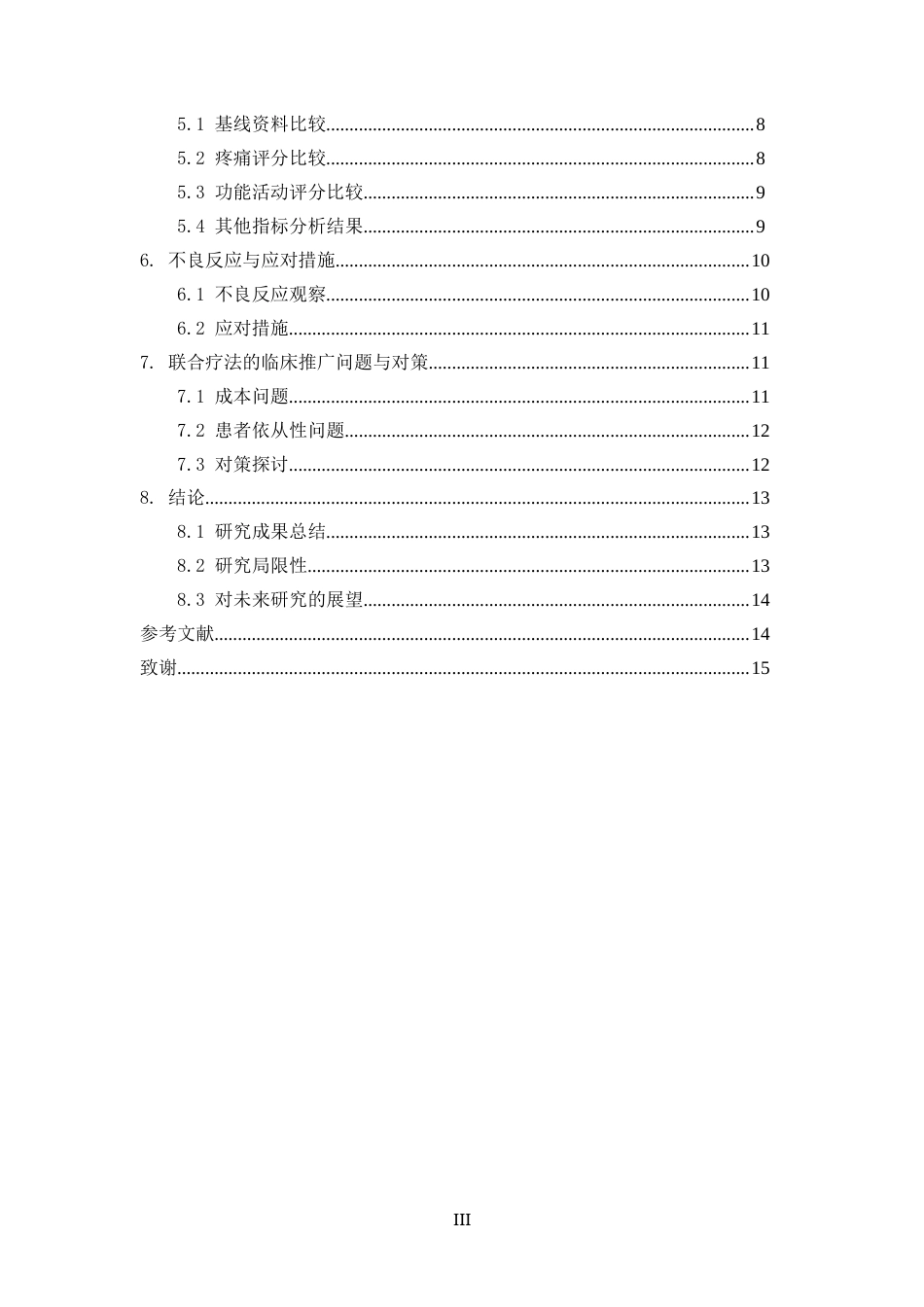 5.1 基线资料比较 8

5.2 疼痛评分比较 8

5.3 功能活动评分比较 9

5.4 其他指标分析结果 9

6. 不良反应与应对措施 10

6.1 不良反应观察 10

6.2 应对措施 11

7. 联合疗法的临床推广问题与对策 11

7.1 成本问题 11

7.2 患者依从性问题 12

7.3 对策探讨 12

8. 结论 13

8.1 研究成果总结 13

8.2 研究局限性 13

8.3 对未来研究的展望 14

参考文献 14

致谢 15

III